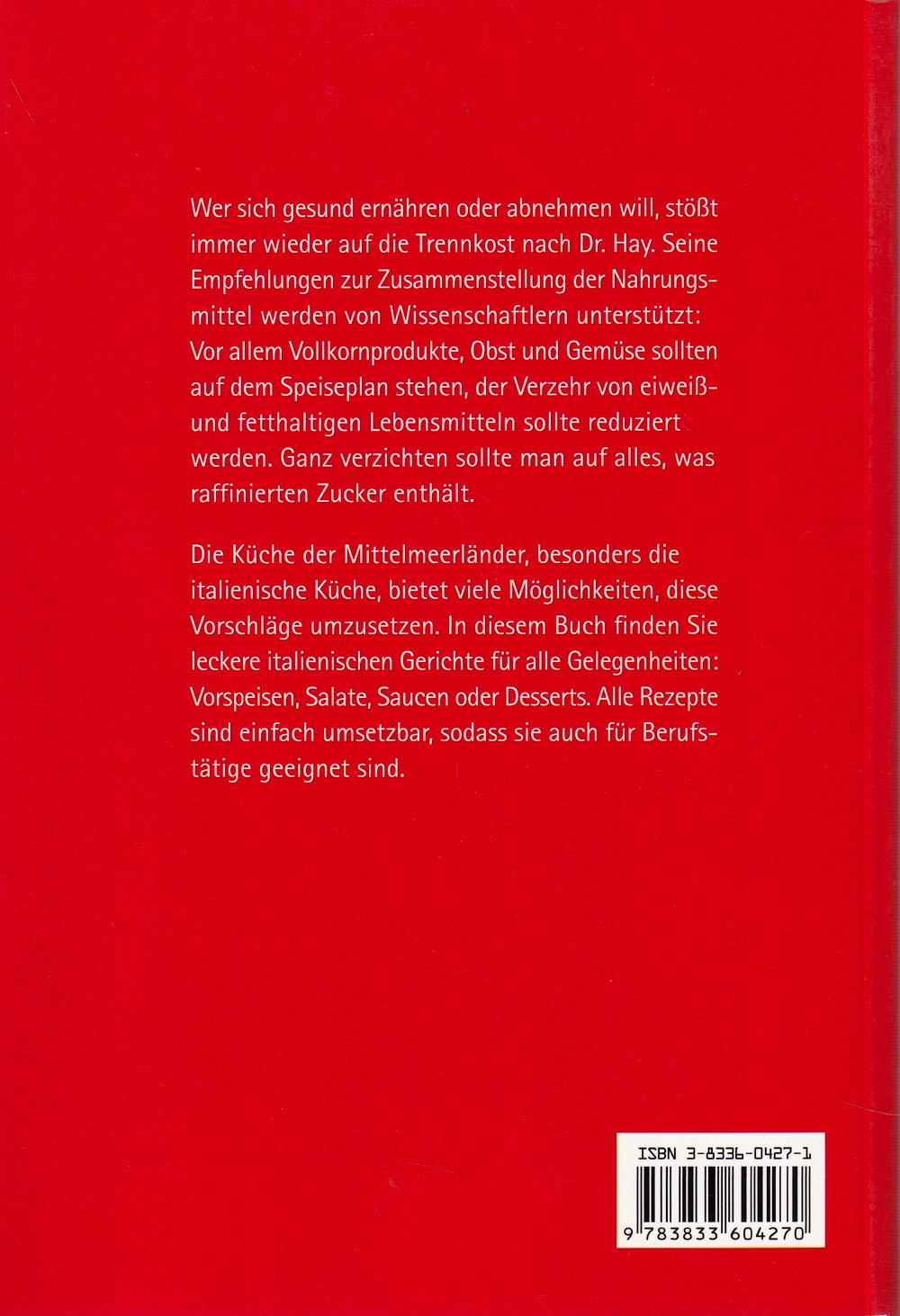 Wer sich gesund ernähren oder abnehmen will, stößt immer wieder auf die Trennkost nach Dr. Hay. Seine Empfehlungen zur Zusammenstellung der Nahrungsmittel werden von Wissenschaftlern unterstützt: Vor allem Vollkornprodukte, Obst und Gemüse sollten auf dem Speiseplan stehen, der Verzehr von eiweiß- und fetthaltigen Lebensmitteln sollte reduziert werden. Ganz verzichten sollte man auf alles, was raffinierten Zucker enthält.

Die Küche der Mittelmeerländer, besonders die italienische Küche, bietet viele Möglichkeiten, diese Vorschläge umzusetzen. In diesem Buch finden Sie leckere italienischen Gerichte für alle Gelegenheiten: Vorspeisen, Salate, Saucen oder Desserts. Alle Rezepte sind einfach umsetzbar, sodass sie auch für Berufstätige geeignet sind.

ISBN 3-8336-0427-1

9 783833 604270